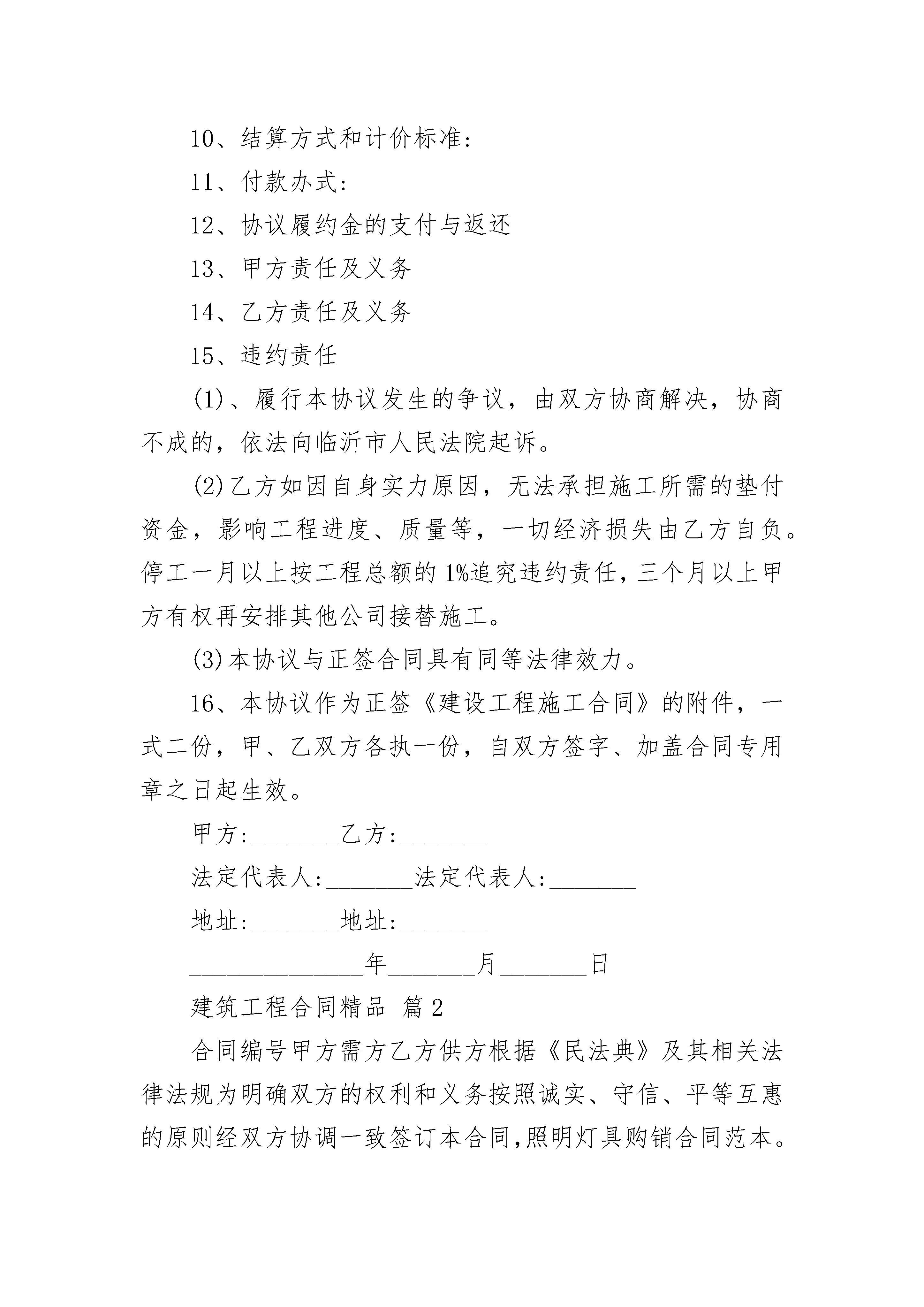 10、结算方式和计价标准:

11、付款办式:

12、协议履约金的支付与返还

13、甲方责任及义务

14、乙方责任及义务

15、违约责任

(1)、履行本协议发生的争议，由双方协商解决，协商不成的，依法向临沂市人民法院起诉。

(2)乙方如因自身实力原因，无法承担施工所需的垫付资金，影响工程进度、质量等，一切经济损失由乙方自负。停工一月以上按工程总额的1%追究违约责任，三个月以上甲方有权再安排其他公司接替施工。

(3)本协议与正签合同具有同等法律效力。

16、本协议作为正签《建设工程施工合同》的附件，一式二份，甲、乙双方各执一份，自双方签字、加盖合同专用章之日起生效。

甲方:________乙方:________

法定代表人:________法定代表人:________

地址:________地址:________

________________年________月________日

建筑工程合同精品 篇2

合同编号甲方需方乙方供方根据《民法典》及其相关法律法规为明确双方的权利和义务按照诚实、守信、平等互惠的原则经双方协调一致签订本合同,照明灯具购销合同范本。